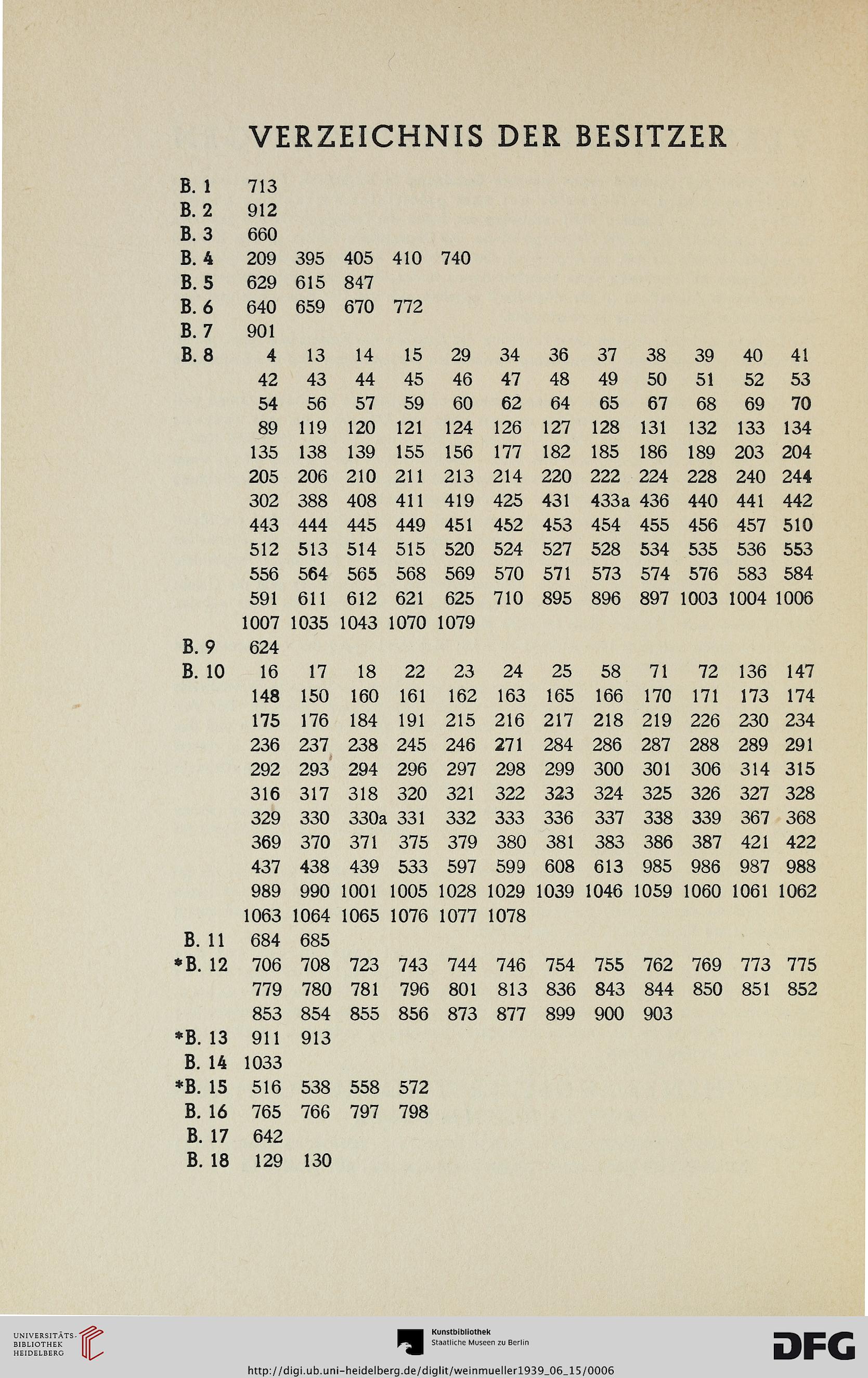 VERZEICHNIS DER BESITZER

B. 1 713
B. 2 912
B. 3 660
B. 4 209 395 405 410 740
B. 5 629 615 847
B. 6 640 659 670 772
B. 7 901
B. 8 4 13 14 15 29 34 36 37 38 39 40 41 42 43 44 45 46 47 48 49 50 51 52 53 54 56 57 59 60 62 64 65 67 68 69 70 89 119 120 121 124 126 127 128 131 132 133 134 135 138 139 155 156 177 182 185 186 189 203 204 205 206 210 211 213 214 220 222 224 228 240 244 302 388 408 411 419 425 431 433a 436 440 441 442 443 444 445 449 451 452 453 454 455 456 457 510 512 513 514 515 520 524 527 528 534 535 536 553 556 564 565 568 569 570 571 573 574 576 583 584 591 611 612 621 625 710 895 896 897 1003 1004 1006 1007 1035 1043 1070 1079
B. 9 624
B. 10 16 17 18 22 23 24 25 58 71 72 136 147 148 150 160 161 162 163 165 166 170 171 173 174 175 176 184 191 215 216 217 218 219 226 230 234 236 237 238 245 246 271 284 286 287 288 289 291 292 293 294 296 297 298 299 300 301 306 314 315 316 317 318 320 321 322 323 324 325 326 327 328 329 330 330a 331 332 333 336 337 338 339 367 368 369 370 371 375 379 380 381 383 386 387 421 422 437 438 439 533 597 599 608 613 985 986 987 988 989 990 1001 1005 1028 1029 1039 1046 1059 1060 1061 1062 1063 1064 1065 1076 1077 1078
B. 11 684 685
*B. 12 706 708 723 743 744 746 754 755 762 769 773 775 779 780 781 796 801 813 836 843 844 850 851 852 853 854 855 856 873 877 899 900 903
*B. 13 911 913
B. 14 1033
*B. 15 516 538 558 572
B. 16 765 766 797 798
B. 17 642
B. 18 129 130

UNIVERSITÄTS-BIBLIOTHEK HEIDELBERG
Kunstbibliothek Staatliche Museen zu Berlin
DFG
http://digi.ub.uni-heidelberg.de/diglit/weinmueller1939_06_15/0006